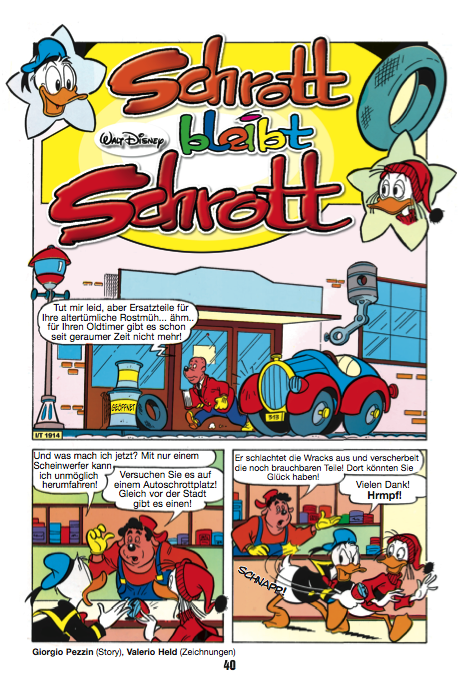 Schrott bleibt Schrott

Walt Disney

Tut mir leid, aber Ersatzteile für Ihre altertümliche Rostmüh... ähm.. für Ihren Oldtimer gibt es schon seit geraumer Zeit nicht mehr!

GEÖFFNET

313

I/T 1914

Und was mach ich jetzt? Mit nur einem Scheinwerfer kann ich unmöglich herumfahren!

Versuchen Sie es auf einem Autoschrottplatz! Gleich vor der Stadt gibt es einen!

Er schlachtet die Wracks aus und verscherbelt die noch brauchbaren Teile! Dort könnten Sie Glück haben!

Vielen Dank! Hrmpf!

SCHNAPP!

Giorgio Pezzin (Story), Valerio Held (Zeichnungen)

40